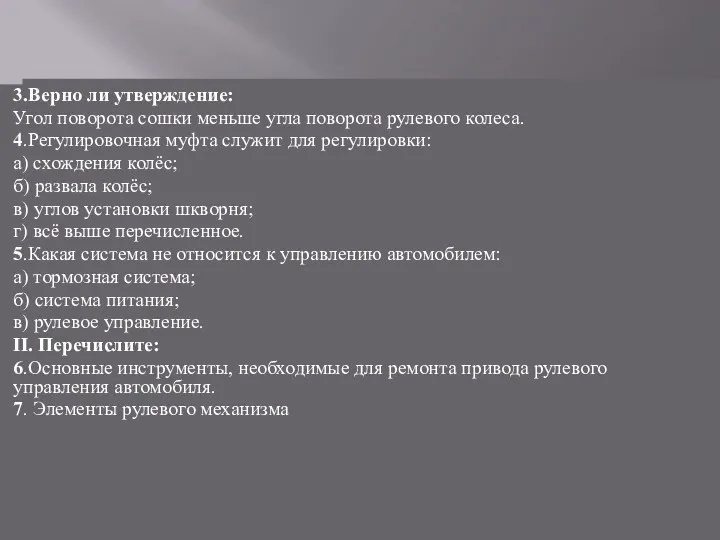 3.Верно ли утверждение:
Угол поворота сошки меньше угла поворота рулевого колеса.
4.Регулировочная муфта служит для регулировки:
а) схождения колёс;
б) развала колёс;
в) углов установки шкворня;
г) всё выше перечисленное.
5.Какая система не относится к управлению автомобилем:
а) тормозная система;
б) система питания;
в) рулевое управление.
II. Перечислите:
6.Основные инструменты, необходимые для ремонта привода рулевого управления автомобиля.
7. Элементы рулевого механизма